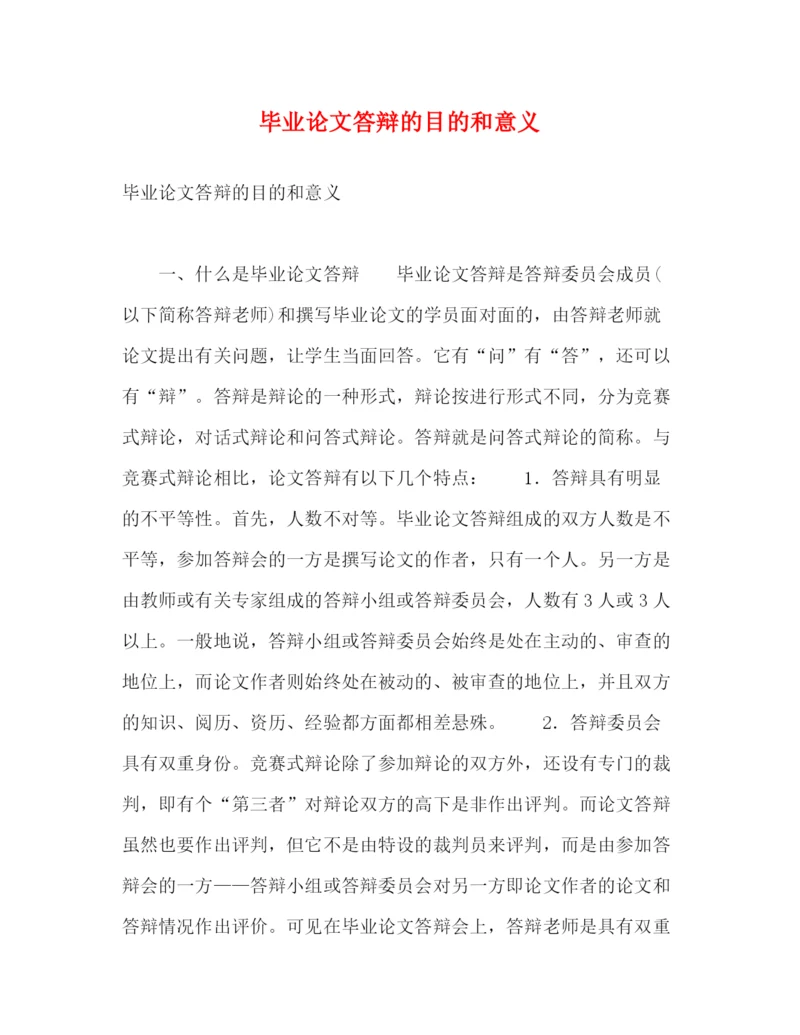 毕业论文答辩的目的和意义

毕业论文答辩的目的和意义

一、什么是毕业论文答辩　　毕业论文答辩是答辩委员会成员(以下简称答辩老师)和撰写毕业论文的学员面对面的，由答辩老师就论文提出有关问题，让学生当面回答。它有“问”有“答”，还可以有“辩”。答辩是辩论的一种形式，辩论按进行形式不同，分为竞赛式辩论，对话式辩论和问答式辩论。答辩就是问答式辩论的简称。与竞赛式辩论相比，论文答辩有以下几个特点：　　1．答辩具有明显的不平等性。首先，人数不对等。毕业论文答辩组成的双方人数是不平等，参加答辩会的一方是撰写论文的作者，只有一个人。另一方是由教师或有关专家组成的答辩小组或答辩委员会，人数有3人或3人以上。一般地说，答辩小组或答辩委员会始终是处在主动的、审查的地位上，而论文作者则始终处在被动的、被审查的地位上，并且双方的知识、阅历、资历、经验都方面都相差悬殊。　　2．答辩委员会具有双重身份。竞赛式辩论除了参加辩论的双方外，还设有专门的裁判，即有个“第三者”对辩论双方的高下是非作出评判。而论文答辩虽然也要作出评判，但它不是由特设的裁判员来评判，而是由参加答辩会的一方——答辩小组或答辩委员会对另一方即论文作者的论文和答辩情况作出评价。可见在毕业论文答辩会上，答辩老师是具有双重